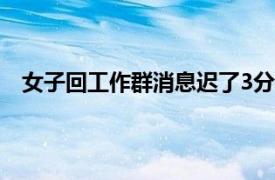 女子回工作群消息迟了3分